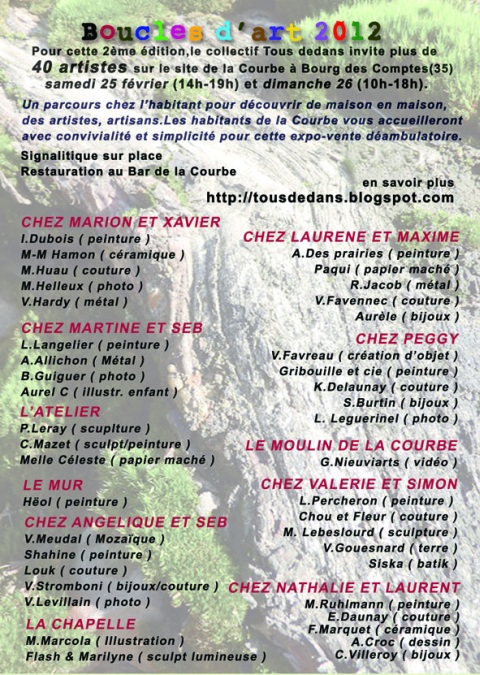 Boucles d'art 2012

Pour cette 2ème édition,le collectif Tous dedans invite plus de 40 artistes sur le site de la Courbe à Bourg des Comptes(35) samedi 25 février (14h-19h) et dimanche 26 (10h-18h).

Un parcours chez l'habitant pour découvrir de maison en maison, des artistes, artisans.Les habitants de la Courbe vous accueilleront avec convivialité et simplicité pour cette expo-vente déambulatoire.

Signalitique sur place
Restauration au Bar de la Courbe

en savoir plus
http://tousdedans.blogspot.com

CHEZ MARION ET XAVIER
I.Dubois ( peinture )
M-M Hamon ( céramique )
M.Huau ( couture )
M.Helleux ( photo )
V.Hardy ( métal )

CHEZ MARTINE ET SEB
L.Langelier ( peinture )
A.Allichon ( Métal )
B.Guiguer ( photo )
Aurel C ( illustr. enfant )

L'ATELIER
P.Leray ( scuplture )
C.Mazet ( sculpt/peinture )
Melle Céleste ( papier maché )

LE MUR
Hëol ( peinture )

CHEZ ANGELIQUE ET SEB
V.Meudal ( Mozaïque )
Shahine ( peinture )
Louk ( couture )
V.Stromboni ( bijoux/couture )
V.Levillain ( photo )

LA CHAPELLE
M.Marcola ( Illustration )
Flash & Marilyne ( sculpt lumineuse )

CHEZ LAURENE ET MAXIME
A.Des prairies ( peinture )
Paqui ( papier maché )
R.Jacob ( métal )
V.Favennec ( couture )
Aurèle ( bijoux )

CHEZ PEGGY
V.Favreau ( création d'objet )
Gribouille et cie ( peinture )
K.Delaunay ( couture )
S.Burtin ( bijoux )
L. Leguerinel ( photo )

LE MOULIN DE LA COURBE
G.Nieuviarts ( vidéo )

CHEZ VALERIE ET SIMON
L.Percheron ( peinture )
Chou et Fleur ( couture )
M. Lebeslourd ( sculpture )
V.Gouesnard ( terre )
Siska ( batik )

CHEZ NATHALIE ET LAURENT
M.Ruhlmann ( peinture )
E.Daunay ( couture )
F.Marquet ( céramique )
A.Croc ( dessin )
C.Villeroy ( bijoux )